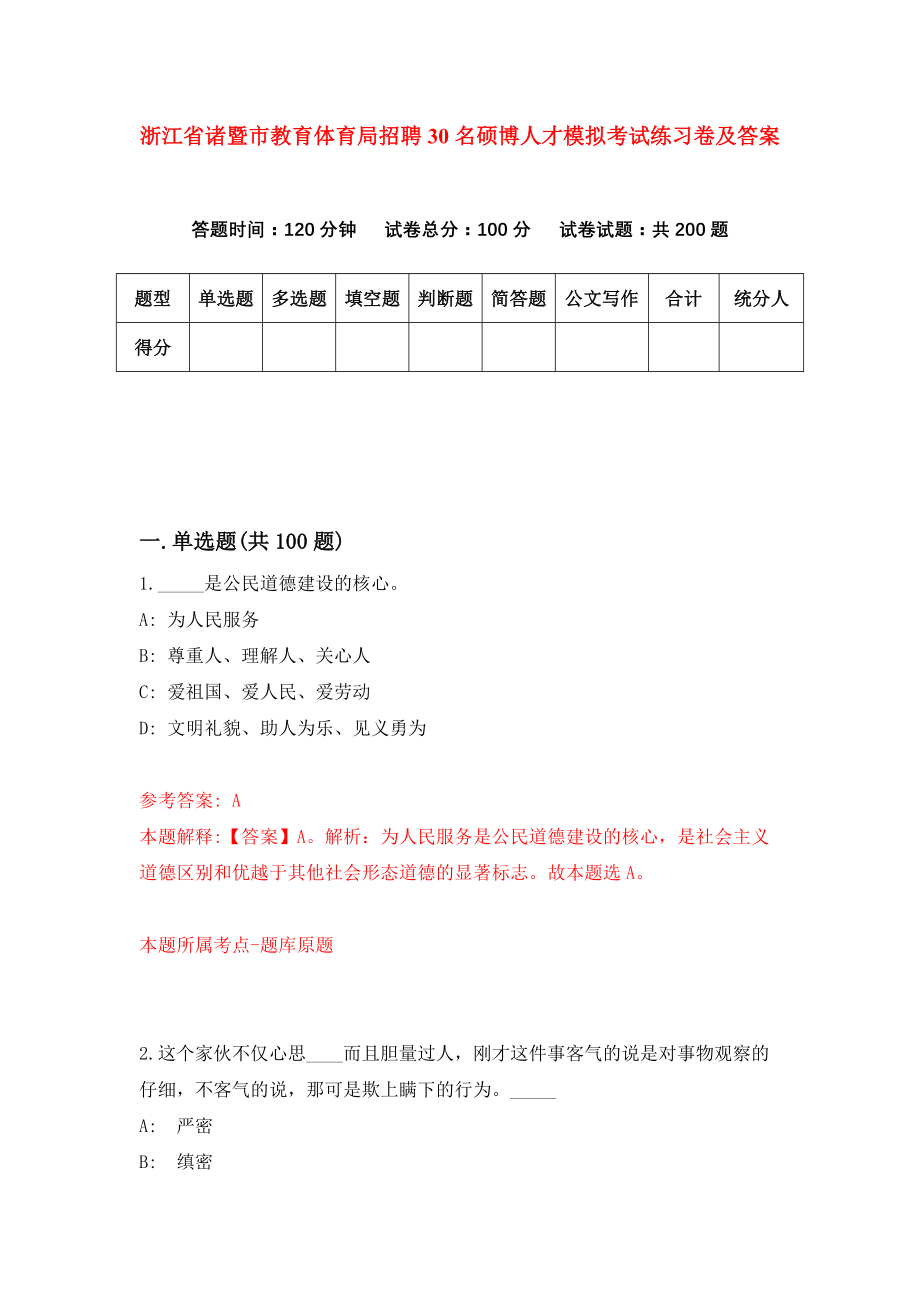 浙江省诸暨市教育体育局招聘30名硕博人才模拟考试练习卷及答案

答题时间：120分钟　试卷总分：100分　试卷试题：共200题

| 题型 | 单选题 | 多选题 | 填空题 | 判断题 | 简答题 | 公文写作 | 合计 | 统分人 |
|---|---|---|---|---|---|---|---|---|
| 得分 | | | | | | | | |

一.单选题(共100题)

1._____是公民道德建设的核心。
A: 为人民服务
B: 尊重人、理解人、关心人
C: 爱祖国、爱人民、爱劳动
D: 文明礼貌、助人为乐、见义勇为

参考答案: A
本题解释:【答案】A。解析：为人民服务是公民道德建设的核心，是社会主义道德区别和优越于其他社会形态道德的显著标志。故本题选A。

本题所属考点-题库原题

2.这个家伙不仅心思____而且胆量过人，刚才这件事客气的说是对事物观察的仔细，不客气的说，那可是欺上瞒下的行为。_____
A: 严密
B: 缜密